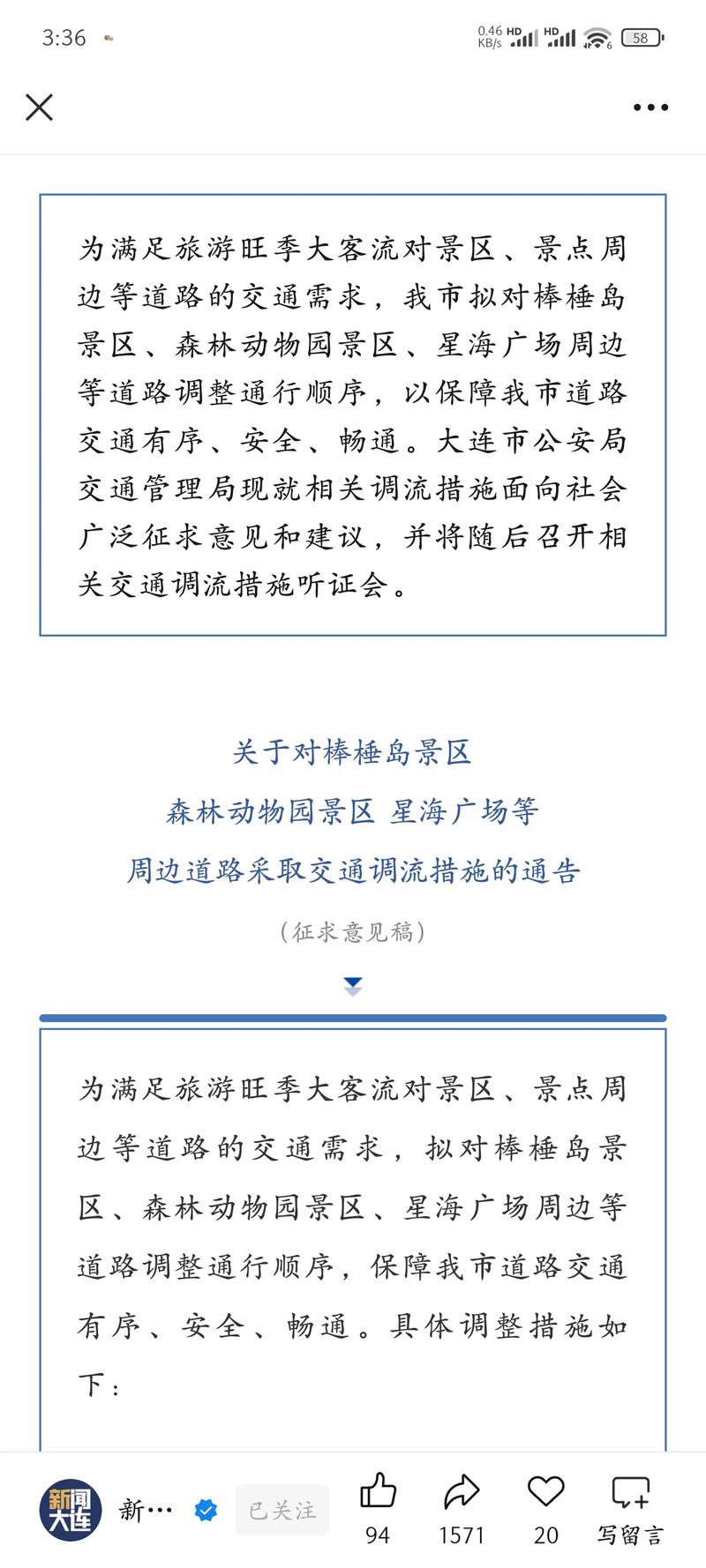 3:36

0.46 KB/s HD HD 6 58

为满足旅游旺季大客流对景区、景点周边等道路的交通需求，我市拟对棒棰岛景区、森林动物园景区、星海广场周边等道路调整通行顺序，以保障我市道路交通有序、安全、畅通。大连市公安局交通管理局现就相关调流措施面向社会广泛征求意见和建议，并将随后召开相关交通调流措施听证会。

关于对棒棰岛景区
森林动物园景区 星海广场等
周边道路采取交通调流措施的通告

（征求意见稿）

为满足旅游旺季大客流对景区、景点周边等道路的交通需求，拟对棒棰岛景区、森林动物园景区、星海广场周边等道路调整通行顺序，保障我市道路交通有序、安全、畅通。具体调整措施如下：

新闻大连 新… 已关注 94 1571 20 写留言